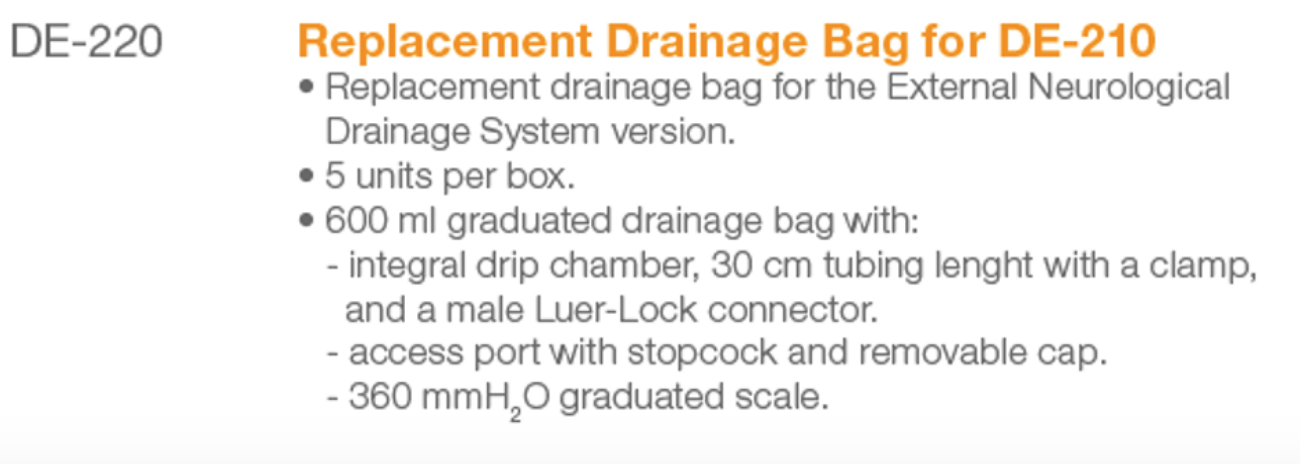 DE-220

Replacement Drainage Bag for DE-210

• Replacement drainage bag for the External Neurological Drainage System version.
• 5 units per box.
• 600 ml graduated drainage bag with:
- integral drip chamber, 30 cm tubing lenght with a clamp, and a male Luer-Lock connector.
- access port with stopcock and removable cap.
- 360 mm$H_2O$ graduated scale.